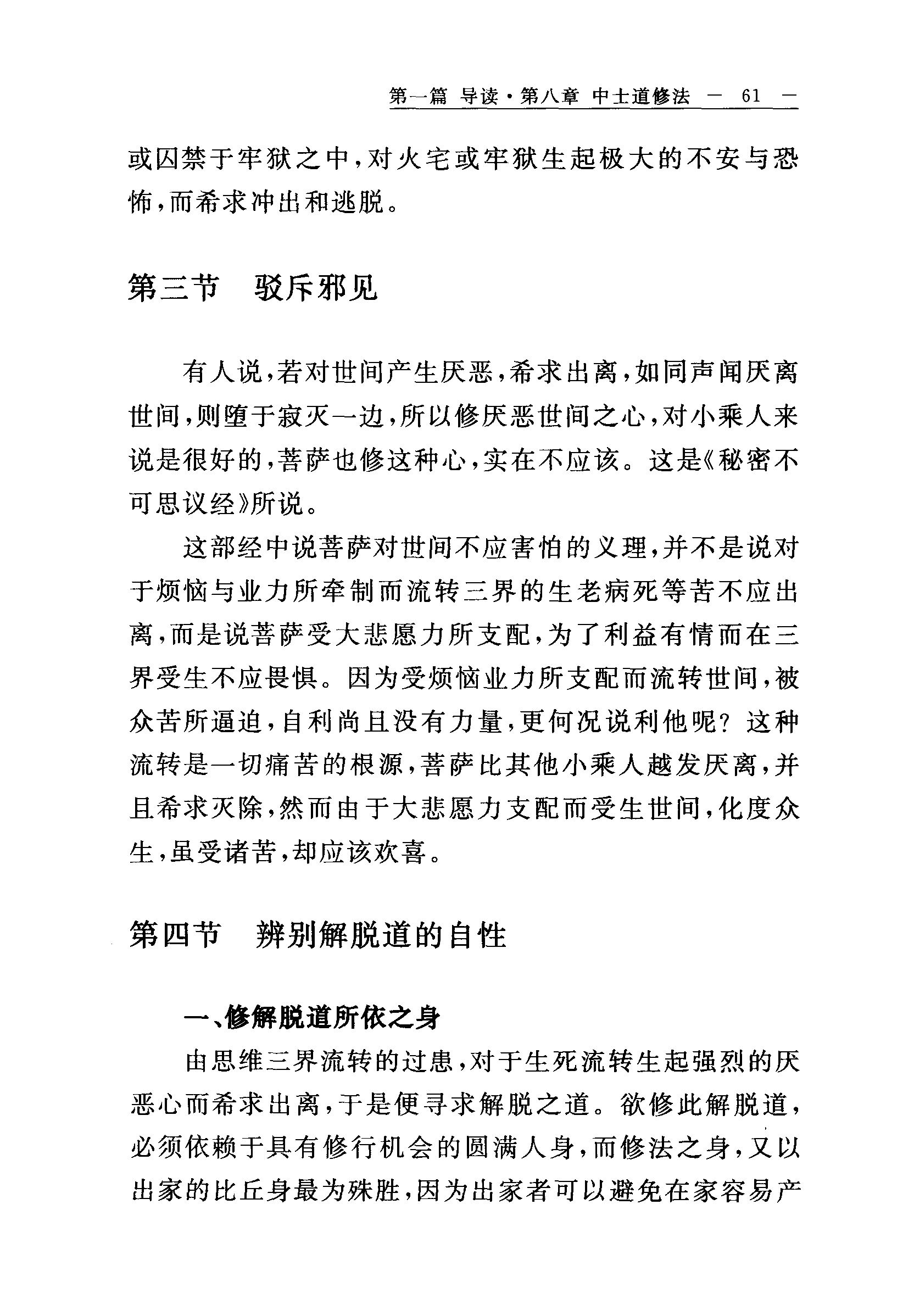 第一篇 导读·第八章 中士道修法 — 61 —

或囚禁于牢狱之中，对火宅或牢狱生起极大的不安与恐怖，而希求冲出和逃脱。

第三节 驳斥邪见

有人说，若对世间产生厌恶，希求出离，如同声闻厌离世间，则堕于寂灭一边，所以修厌恶世间之心，对小乘人来说是很好的，菩萨也修这种心，实在不应该。这是《秘密不可思议经》所说。

这部经中说菩萨对世间不应害怕的义理，并不是说对于烦恼与业力所牵制而流转三界的生老病死等苦不应出离，而是说菩萨受大悲愿力所支配，为了利益有情而在三界受生不应畏惧。因为受烦恼业力所支配而流转世间，被众苦所逼迫，自利尚且没有力量，更何况说利他呢？这种流转是一切痛苦的根源，菩萨比其他小乘人越发厌离，并且希求灭除，然而由于大悲愿力支配而受生世间，化度众生，虽受诸苦，却应该欢喜。

第四节 辨别解脱道的自性

一、修解脱道所依之身

由思维三界流转的过患，对于生死流转生起强烈的厌恶心而希求出离，于是便寻求解脱之道。欲修此解脱道，必须依赖于具有修行机会的圆满人身，而修法之身，又以出家的比丘身最为殊胜，因为出家者可以避免在家容易产